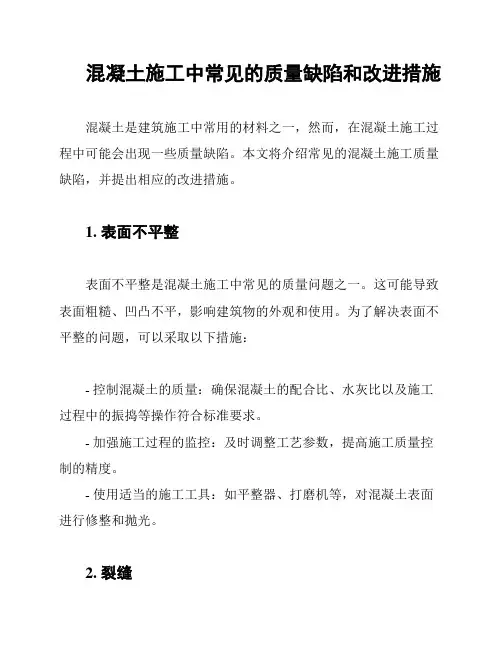 混凝土施工中常见的质量缺陷和改进措施

混凝土是建筑施工中常用的材料之一，然而，在混凝土施工过程中可能会出现一些质量缺陷。本文将介绍常见的混凝土施工质量缺陷，并提出相应的改进措施。

1. 表面不平整

表面不平整是混凝土施工中常见的质量问题之一。这可能导致表面粗糙、凹凸不平，影响建筑物的外观和使用。为了解决表面不平整的问题，可以采取以下措施：

- 控制混凝土的质量：确保混凝土的配合比、水灰比以及施工过程中的振捣等操作符合标准要求。
- 加强施工过程的监控：及时调整工艺参数，提高施工质量控制的精度。
- 使用适当的施工工具：如平整器、打磨机等，对混凝土表面进行修整和抛光。

2. 裂缝